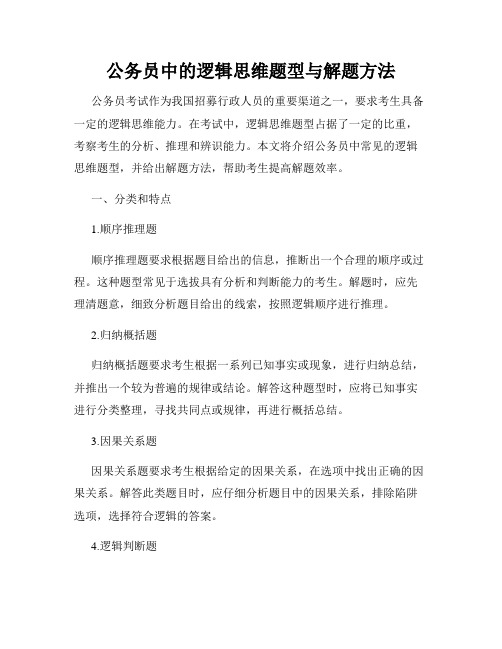 公务员中的逻辑思维题型与解题方法

公务员考试作为我国招募行政人员的重要渠道之一，要求考生具备一定的逻辑思维能力。在考试中，逻辑思维题型占据了一定的比重，考察考生的分析、推理和辨识能力。本文将介绍公务员中常见的逻辑思维题型，并给出解题方法，帮助考生提高解题效率。

一、分类和特点

1.顺序推理题

顺序推理题要求根据题目给出的信息，推断出一个合理的顺序或过程。这种题型常见于选拔具有分析和判断能力的考生。解题时，应先理清题意，细致分析题目给出的线索，按照逻辑顺序进行推理。

2.归纳概括题

归纳概括题要求考生根据一系列已知事实或现象，进行归纳总结，并推出一个较为普遍的规律或结论。解答这种题型时，应将已知事实进行分类整理，寻找共同点或规律，再进行概括总结。

3.因果关系题

因果关系题要求考生根据给定的因果关系，在选项中找出正确的因果关系。解答此类题目时，应仔细分析题目中的因果关系，排除陷阱选项，选择符合逻辑的答案。

4.逻辑判断题